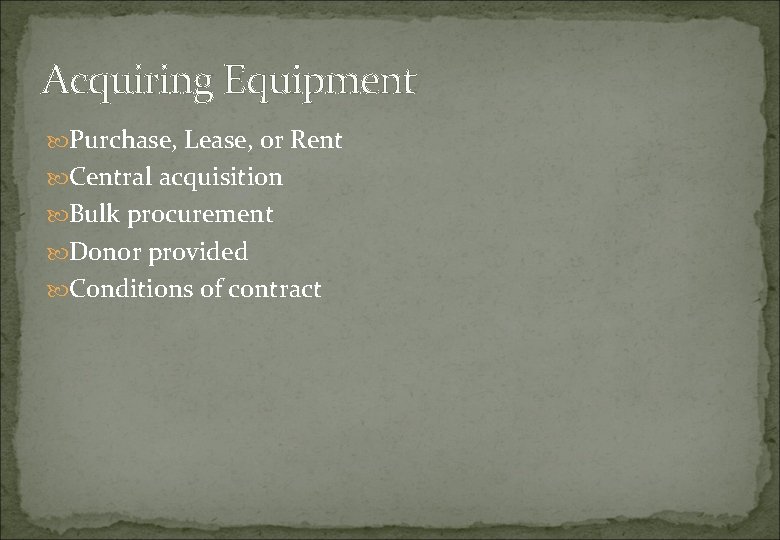 Acquiring Equipment

Purchase, Lease, or Rent
Central acquisition
Bulk procurement
Donor provided
Conditions of contract